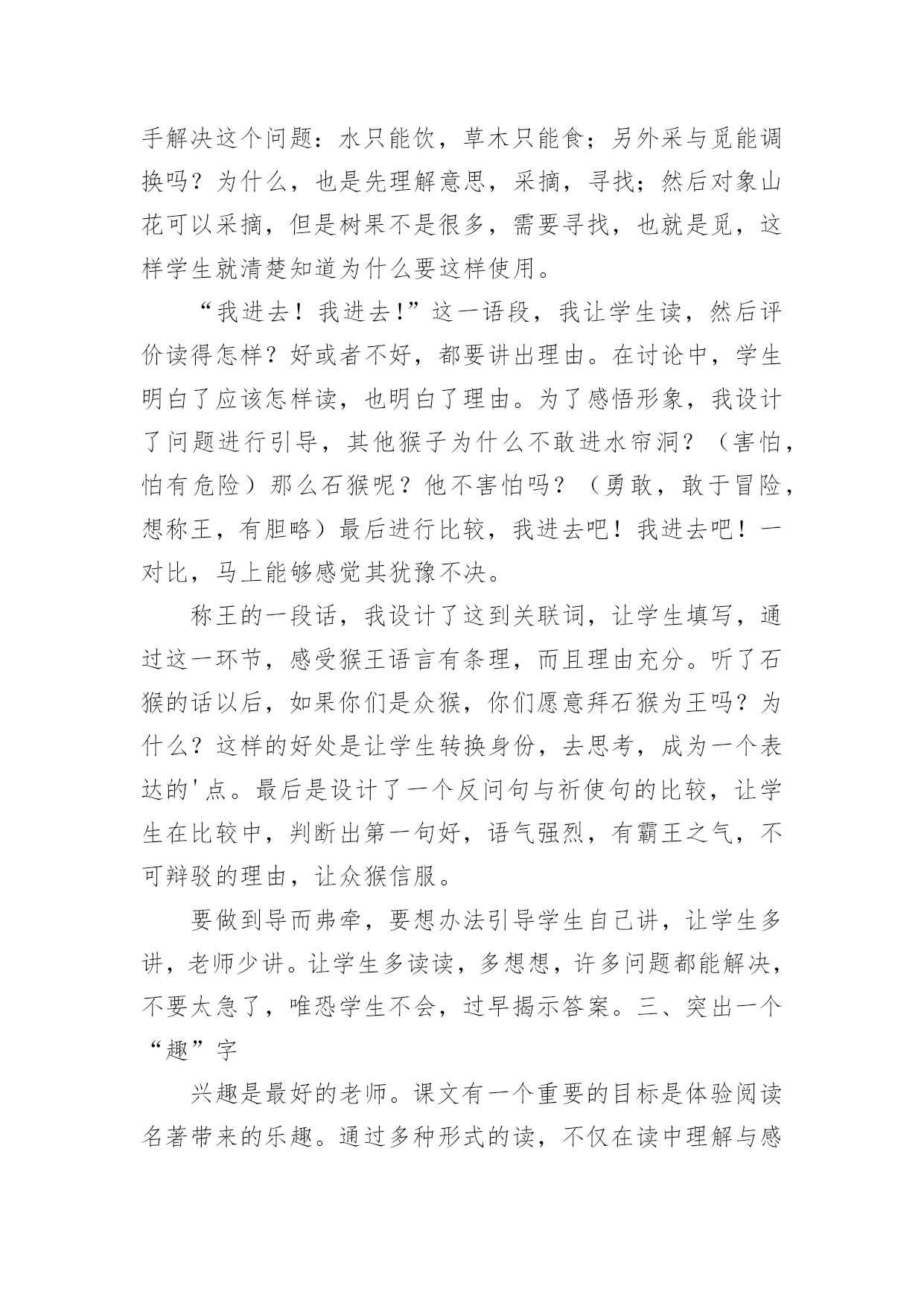 手解决这个问题：水只能饮，草木只能食；另外采与觅能调换吗？为什么，也是先理解意思，采摘，寻找；然后对象山花可以采摘，但是树果不是很多，需要寻找，也就是觅，这样学生就清楚知道为什么要这样使用。

“我进去！我进去!”这一语段，我让学生读，然后评价读得怎样？好或者不好，都要讲出理由。在讨论中，学生明白了应该怎样读，也明白了理由。为了感悟形象，我设计了问题进行引导，其他猴子为什么不敢进水帘洞？（害怕，怕有危险）那么石猴呢？他不害怕吗？（勇敢，敢于冒险，想称王，有胆略）最后进行比较，我进去吧！我进去吧！一对比，马上能够感觉其犹豫不决。

称王的一段话，我设计了这到关联词，让学生填写，通过这一环节，感受猴王语言有条理，而且理由充分。听了石猴的话以后，如果你们是众猴，你们愿意拜石猴为王吗？为什么？这样的好处是让学生转换身份，去思考，成为一个表达的'点。最后是设计了一个反问句与祈使句的比较，让学生在比较中，判断出第一句好，语气强烈，有霸王之气，不可辩驳的理由，让众猴信服。

要做到导而弗牵，要想办法引导学生自己讲，让学生多讲，老师少讲。让学生多读读，多想想，许多问题都能解决，不要太急了，唯恐学生不会，过早揭示答案。三、突出一个“趣”字

兴趣是最好的老师。课文有一个重要的目标是体验阅读名著带来的乐趣。通过多种形式的读，不仅在读中理解与感